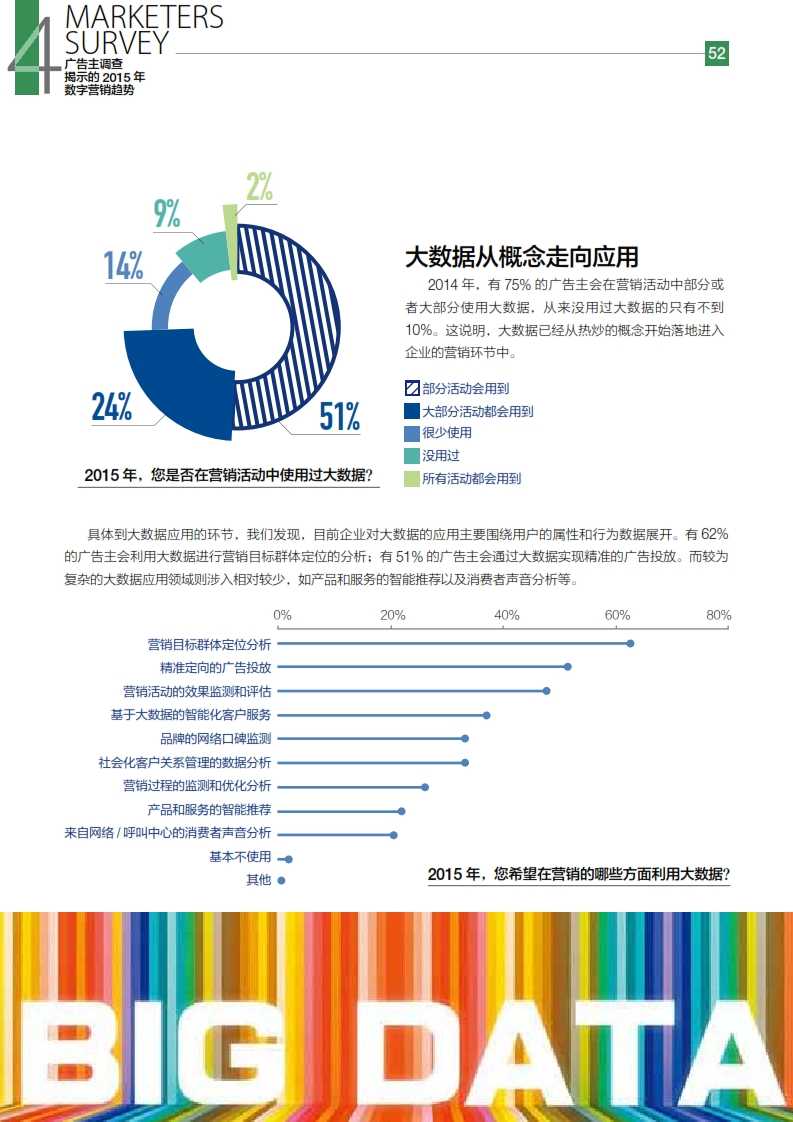 4 MARKETERS SURVEY
广告主调查揭示的 2015 年数字营销趋势

52

2%
9%
14%
24%
51%

2015 年，您是否在营销活动中使用过大数据？

大数据从概念走向应用

2014 年，有 75% 的广告主会在营销活动中部分或者大部分使用大数据，从来没用过大数据的只有不到 10%。这说明，大数据已经从热炒的概念开始落地进入企业的营销环节中。

部分活动会用到
大部分活动都会用到
很少使用
没用过
所有活动都会用到

具体到大数据应用的环节，我们发现，目前企业对大数据的应用主要围绕用户的属性和行为数据展开。有 62% 的广告主会利用大数据进行营销目标群体定位的分析；有 51% 的广告主会通过大数据实现精准的广告投放。而较为复杂的大数据应用领域则涉入相对较少，如产品和服务的智能推荐以及消费者声音分析等。

0%
20%
40%
60%
80%

营销目标群体定位分析
精准定向的广告投放
营销活动的效果监测和评估
基于大数据的智能化客户服务
品牌的网络口碑监测
社会化客户关系管理的数据分析
营销过程的监测和优化分析
产品和服务的智能推荐
来自网络 / 呼叫中心的消费者声音分析
基本不使用
其他

2015 年，您希望在营销的哪些方面利用大数据？

BIG DATA